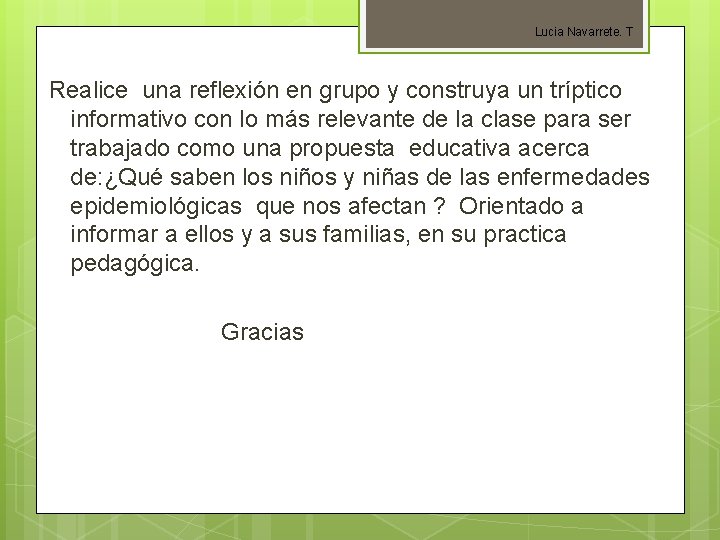 Lucia Navarrete. T

Realice una reflexión en grupo y construya un tríptico informativo con lo más relevante de la clase para ser trabajado como una propuesta educativa acerca de:¿Qué saben los niños y niñas de las enfermedades epidemiológicas que nos afectan ? Orientado a informar a ellos y a sus familias, en su practica pedagógica.

Gracias